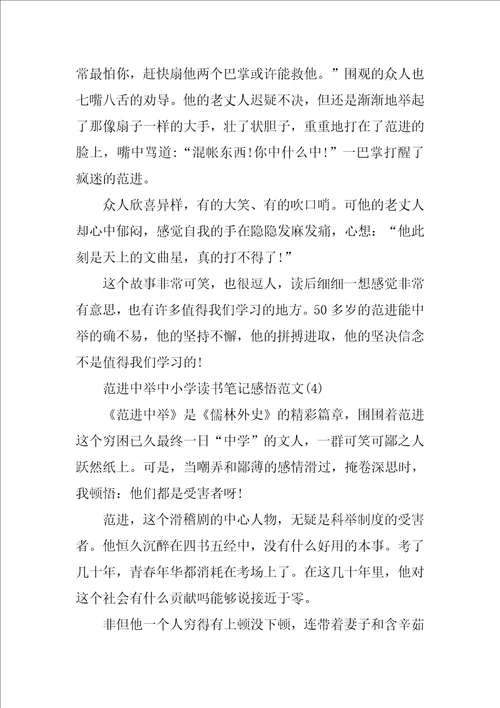 常最怕你，赶快扇他两个巴掌或许能救他。”围观的众人也七嘴八舌的劝导。他的老丈人迟疑不决，但还是渐渐地举起了那像扇子一样的大手，壮了状胆子，重重地打在了范进的脸上，嘴中骂道：“混帐东西!你中什么中!”一巴掌打醒了疯迷的范进。

众人欣喜异样，有的大笑、有的吹口哨。可他的老丈人却心中郁闷，感觉自我的手在隐隐发麻发痛，心想：“他此刻是天上的文曲星，真的打不得了!”

这个故事非常可笑，也很逗人，读后细细一想感觉非常有意思，也有许多值得我们学习的地方。50多岁的范进能中举的确不易，他的坚持不懈，他的拼搏进取，他的坚决信念不是值得我们学习的!

范进中举中小学读书笔记感悟范文(4)

《范进中举》是《儒林外史》的精彩篇章，围围着范进这个穷困已久最终一日“中学”的文人，一群可笑可鄙之人跃然纸上。可是，当嘲弄和鄙薄的感情滑过，掩卷深思时，我顿悟：他们都是受害者呀!

范进，这个滑稽剧的中心人物，无疑是科举制度的受害者。他恒久沉醉在四书五经中，没有什么好用的本事。考了几十年，青春年华都消耗在考场上了。在这几十年里，他对这个社会有什么贡献吗能够说接近于零。

非但他一个人穷得有上顿没下顿，连带着妻子和含辛茹